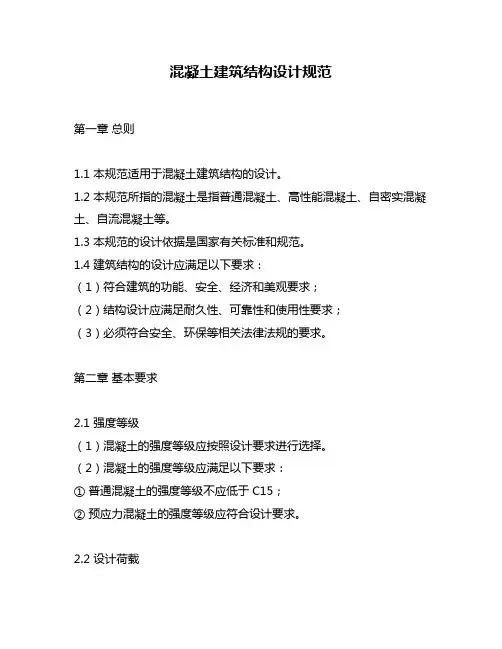 混凝土建筑结构设计规范

第一章 总则

1.1 本规范适用于混凝土建筑结构的设计。
1.2 本规范所指的混凝土是指普通混凝土、高性能混凝土、自密实混凝土、自流混凝土等。
1.3 本规范的设计依据是国家有关标准和规范。
1.4 建筑结构的设计应满足以下要求：
（1）符合建筑的功能、安全、经济和美观要求；
（2）结构设计应满足耐久性、可靠性和使用性要求；
（3）必须符合安全、环保等相关法律法规的要求。

第二章 基本要求

2.1 强度等级
（1）混凝土的强度等级应按照设计要求进行选择。
（2）混凝土的强度等级应满足以下要求：
① 普通混凝土的强度等级不应低于 C15；
② 预应力混凝土的强度等级应符合设计要求。

2.2 设计荷载